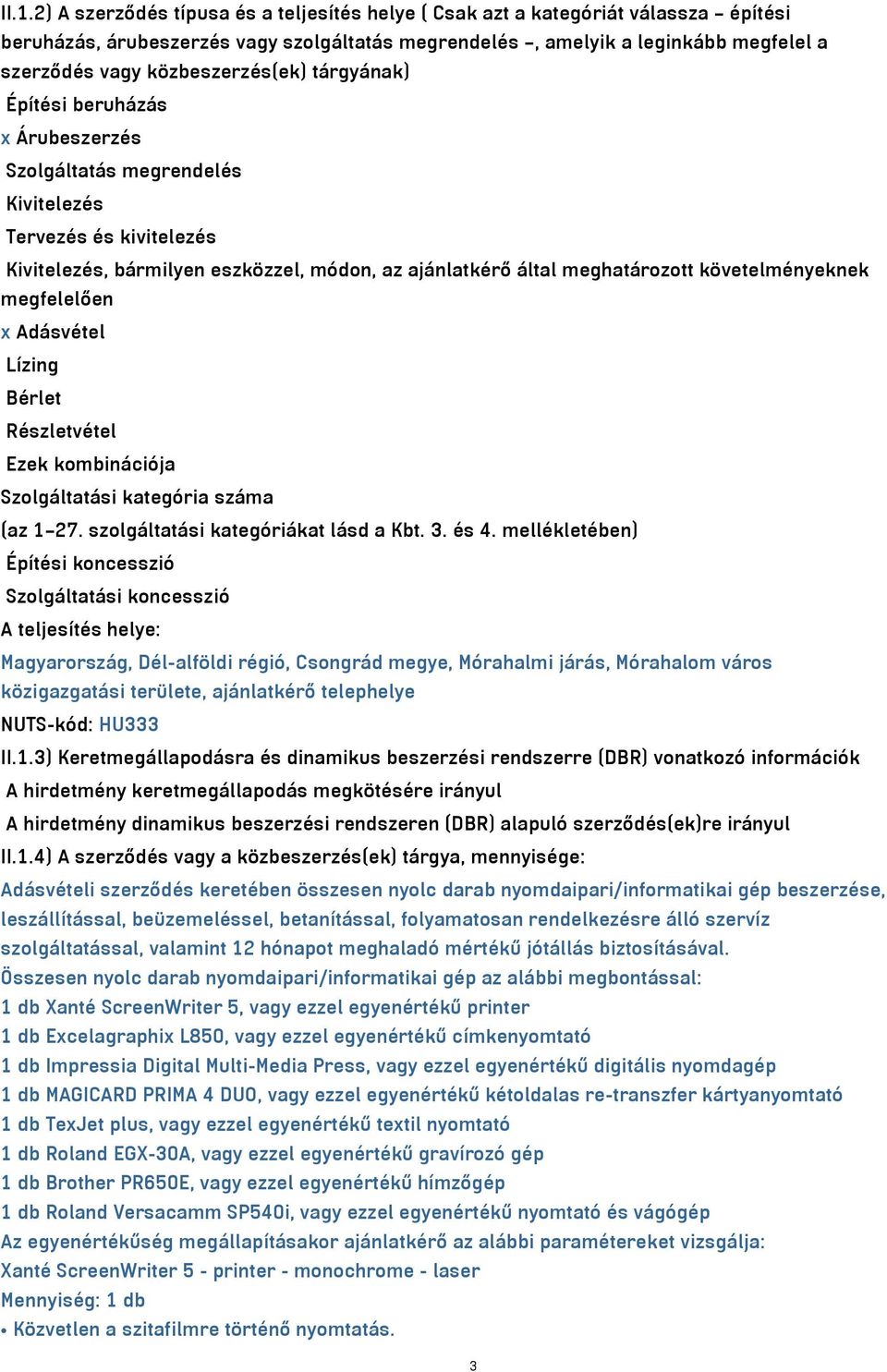 II.1.2) A szerződés típusa és a teljesítés helye ( Csak azt a kategóriát válassza – építési beruházás, árubeszerzés vagy szolgáltatás megrendelés –, amelyik a leginkább megfelel a szerződés vagy közbeszerzés(ek) tárgyának)

Építési beruházás

x Árubeszerzés

Szolgáltatás megrendelés

Kivitelezés

Tervezés és kivitelezés

Kivitelezés, bármilyen eszközzel, módon, az ajánlatkérő által meghatározott követelményeknek megfelelően

x Adásvétel

Lízing

Bérlet

Részletvétel

Ezek kombinációja

Szolgáltatási kategória száma

(az 1–27. szolgáltatási kategóriákat lásd a Kbt. 3. és 4. mellékletében)

Építési koncesszió

Szolgáltatási koncesszió

A teljesítés helye:

Magyarország, Dél-alföldi régió, Csongrád megye, Mórahalmi járás, Mórahalom város közigazgatási területe, ajánlatkérő telephelye

NUTS-kód: HU333

II.1.3) Keretmegállapodásra és dinamikus beszerzési rendszerre (DBR) vonatkozó információk

A hirdetmény keretmegállapodás megkötésére irányul

A hirdetmény dinamikus beszerzési rendszeren (DBR) alapuló szerződés(ek)re irányul

II.1.4) A szerződés vagy a közbeszerzés(ek) tárgya, mennyisége:

Adásvételi szerződés keretében összesen nyolc darab nyomdaipari/informatikai gép beszerzése, leszállítással, beüzemeléssel, betanítással, folyamatosan rendelkezésre álló szervíz szolgáltatással, valamint 12 hónapot meghaladó mértékű jótállás biztosításával.

Összesen nyolc darab nyomdaipari/informatikai gép az alábbi megbontással:

1 db Xanté ScreenWriter 5, vagy ezzel egyenértékű printer

1 db Excelagraphix L850, vagy ezzel egyenértékű címkenyomtató

1 db Impressia Digital Multi-Media Press, vagy ezzel egyenértékű digitális nyomdagép

1 db MAGICARD PRIMA 4 DUO, vagy ezzel egyenértékű kétoldalas re-transzfer kártyanyomtató

1 db TexJet plus, vagy ezzel egyenértékű textil nyomtató

1 db Roland EGX-30A, vagy ezzel egyenértékű gravírozó gép

1 db Brother PR650E, vagy ezzel egyenértékű hímzőgép

1 db Roland Versacamm SP540i, vagy ezzel egyenértékű nyomtató és vágógép

Az egyenértékűség megállapításakor ajánlatkérő az alábbi paramétereket vizsgálja:

Xanté ScreenWriter 5 - printer - monochrome - laser

Mennyiség: 1 db

• Közvetlen a szitafilmre történő nyomtatás.

3